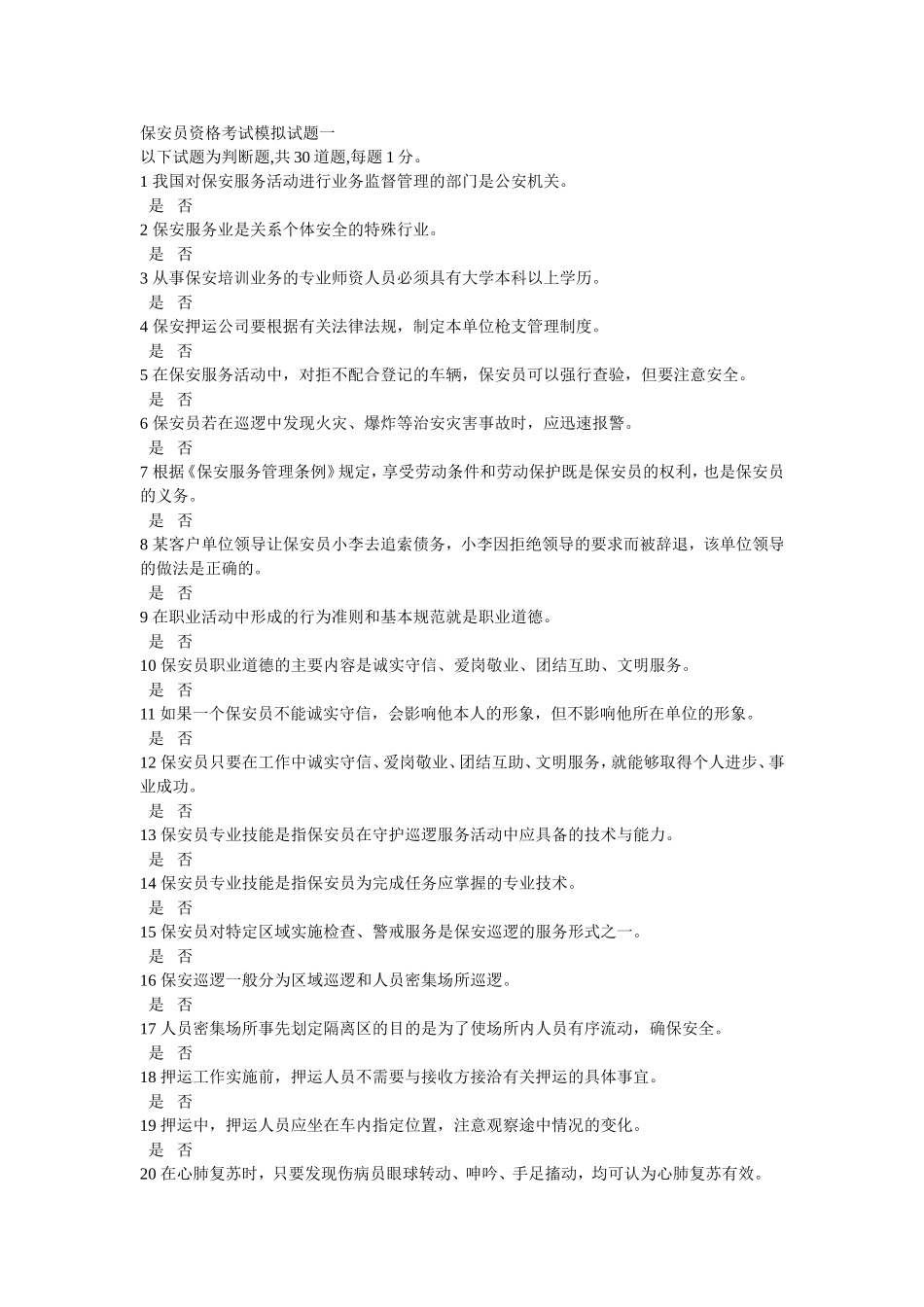 保安员资格考试模拟试题一
以下试题为判断题,共 30 道题,每题 1 分。
1 我国对保安服务活动进行业务监督管理的部门是公安机关。
是 否
2 保安服务业是关系个体安全的特殊行业。
是 否
3 从事保安培训业务的专业师资人员必须具有大学本科以上学历。
是 否
4 保安押运公司要根据有关法律法规，制定本单位枪支管理制度。
是 否
5 在保安服务活动中，对拒不配合登记的车辆，保安员可以强行查验，但要注意安全。
是 否
6 保安员若在巡逻中发现火灾、爆炸等治安灾害事故时，应迅速报警。
是 否
7 根据《保安服务管理条例》规定，享受劳动条件和劳动保护既是保安员的权利，也是保安员的义务。
是 否
8 某客户单位领导让保安员小李去追索债务，小李因拒绝领导的要求而被辞退，该单位领导的做法是正确的。
是 否
9 在职业活动中形成的行为准则和基本规范就是职业道德。
是 否
10 保安员职业道德的主要内容是诚实守信、爱岗敬业、团结互助、文明服务。
是 否
11 如果一个保安员不能诚实守信，会影响他本人的形象，但不影响他所在单位的形象。
是 否
12 保安员只要在工作中诚实守信、爱岗敬业、团结互助、文明服务，就能够取得个人进步、事业成功。
是 否
13 保安员专业技能是指保安员在守护巡逻服务活动中应具备的技术与能力。
是 否
14 保安员专业技能是指保安员为完成任务应掌握的专业技术。
是 否
15 保安员对特定区域实施检查、警戒服务是保安巡逻的服务形式之一。
是 否
16 保安巡逻一般分为区域巡逻和人员密集场所巡逻。
是 否
17 人员密集场所事先划定隔离区的目的是为了使场所内人员有序流动，确保安全。
是 否
18 押运工作实施前，押运人员不需要与接收方接洽有关押运的具体事宜。
是 否
19 押运中，押运人员应坐在车内指定位置，注意观察途中情况的变化。
是 否
20 在心肺复苏时，只要发现伤病员眼球转动、呻吟、手足搐动，均可认为心肺复苏有效。